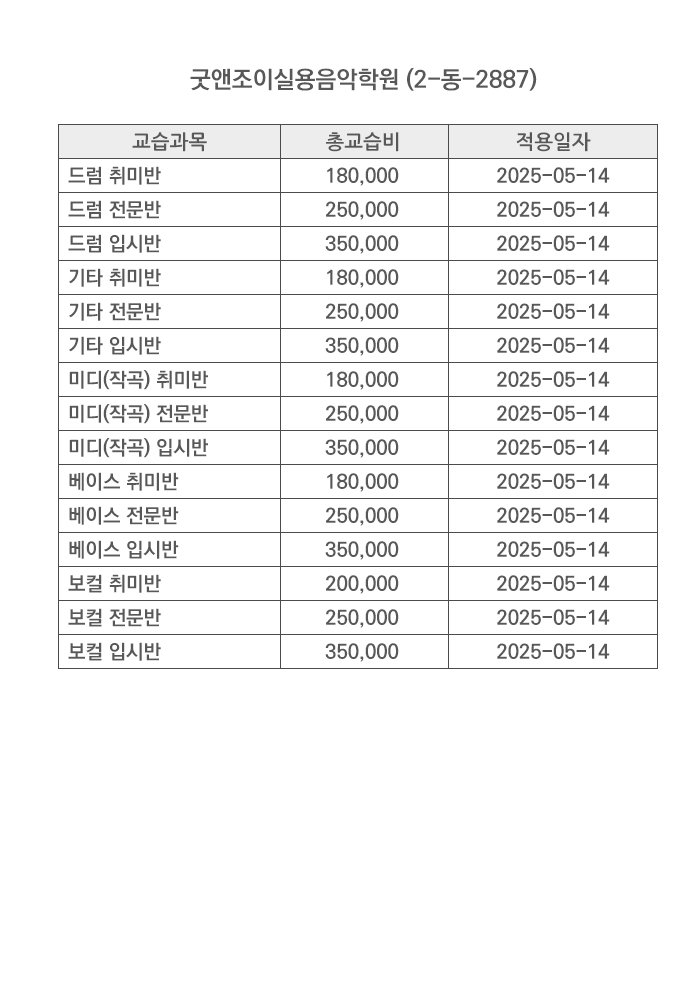 굿앤조이실용음악학원 (2-동-2887)

| 교습과목 | 총교습비 | 적용일자 |
|---|---|---|
| 드럼 취미반 | 180,000 | 2025-05-14 |
| 드럼 전문반 | 250,000 | 2025-05-14 |
| 드럼 입시반 | 350,000 | 2025-05-14 |
| 기타 취미반 | 180,000 | 2025-05-14 |
| 기타 전문반 | 250,000 | 2025-05-14 |
| 기타 입시반 | 350,000 | 2025-05-14 |
| 미디(작곡) 취미반 | 180,000 | 2025-05-14 |
| 미디(작곡) 전문반 | 250,000 | 2025-05-14 |
| 미디(작곡) 입시반 | 350,000 | 2025-05-14 |
| 베이스 취미반 | 180,000 | 2025-05-14 |
| 베이스 전문반 | 250,000 | 2025-05-14 |
| 베이스 입시반 | 350,000 | 2025-05-14 |
| 보컬 취미반 | 200,000 | 2025-05-14 |
| 보컬 전문반 | 250,000 | 2025-05-14 |
| 보컬 입시반 | 350,000 | 2025-05-14 |